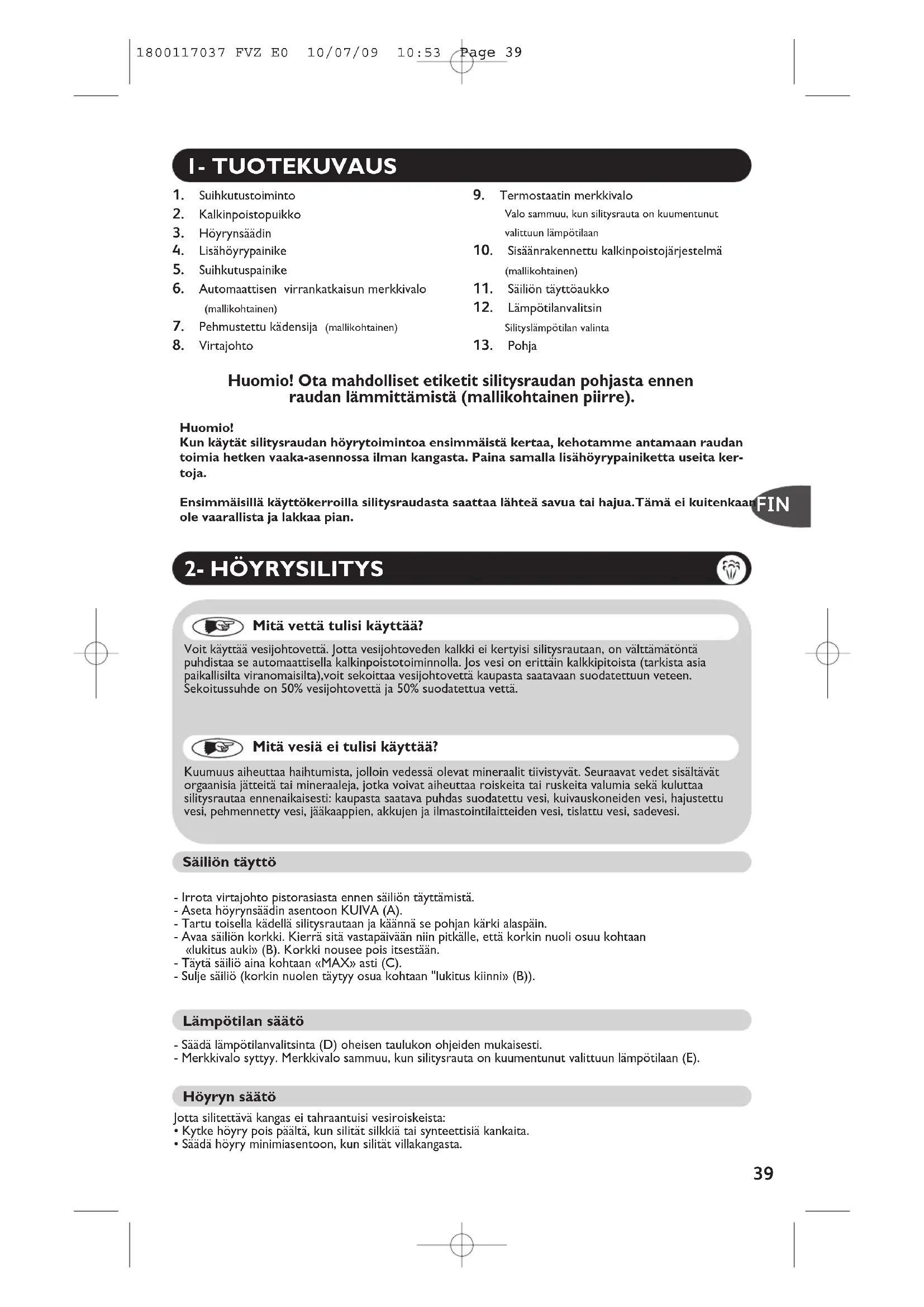 1800117037 FVZ E0 10/07/09 10:53 Page 39

1- TUOTEKUVAUS

1. Suihkutustoiminto
2. Kalkinpoistopuikko
3. Höyrynsäädin
4. Lisähöyrypainike
5. Suihkutuspainike
6. Automaattisen virrankatkaisun merkkivalo (mallikohtainen)
7. Pehmustettu kädensija (mallikohtainen)
8. Virtajohto

9. Termostaatin merkkivalo
Valo sammuu, kun silitysrauta on kuumentunut valittuun lämpötilaan
10. Sisäänrakennettu kalkinpoistojärjestelmä (mallikohtainen)
11. Säiliön täyttöaukko
12. Lämpötilanvalitsin
Silityslämpötilan valinta
13. Pohja

Huomio! Ota mahdolliset etiketit silitysraudan pohjasta ennen raudan lämmittämistä (mallikohtainen piirre).

Huomio!
Kun käytät silitysraudan höyrytoimintoa ensimmäistä kertaa, kehotamme antamaan raudan toimia hetken vaaka-asennossa ilman kangasta. Paina samalla lisähöyrypainiketta useita kertoja.

Ensimmäisillä käyttökerroilla silitysraudasta saattaa lähteä savua tai hajua.Tämä ei kuitenkaan ole vaarallista ja lakkaa pian.

FIN

2- HÖYRYSILITYS

Mitä vettä tulisi käyttää?
Voit käyttää vesijohtovettä. Jotta vesijohtoveden kalkki ei kertyisi silitysrautaan, on välttämätöntä puhdistaa se automaattisella kalkinpoistotoiminnolla. Jos vesi on erittäin kalkkipitoista (tarkista asia paikallisilta viranomaisilta),voit sekoittaa vesijohtovettä kaupasta saatavaan suodatettuun veteen. Sekoitussuhde on 50% vesijohtovettä ja 50% suodatettua vettä.

Mitä vesiä ei tulisi käyttää?
Kuumuus aiheuttaa haihtumista, jolloin vedessä olevat mineraalit tiivistyvät. Seuraavat vedet sisältävät orgaanisia jätteitä tai mineraaleja, jotka voivat aiheuttaa roiskeita tai ruskeita valumia sekä kuluttaa silitysrautaa ennenaikaisesti: kaupasta saatava puhdas suodatettu vesi, kuivauskoneiden vesi, hajustettu vesi, pehmennetty vesi, jääkaappien, akkujen ja ilmastointilaitteiden vesi, tislattu vesi, sadevesi.

Säiliön täyttö

- Irrota virtajohto pistorasiasta ennen säiliön täyttämistä.
- Aseta höyrynsäädin asentoon KUIVA (A).
- Tartu toisella kädellä silitysrautaan ja käännä se pohjan kärki alaspäin.
- Avaa säiliön korkki. Kierrä sitä vastapäivään niin pitkälle, että korkin nuoli osuu kohtaan «lukitus auki» (B). Korkki nousee pois itsestään.
- Täytä säiliö aina kohtaan «MAX» asti (C).
- Sulje säiliö (korkin nuolen täytyy osua kohtaan "lukitus kiinni» (B)).

Lämpötilan säätö
- Säädä lämpötilanvalitsinta (D) oheisen taulukon ohjeiden mukaisesti.
- Merkkivalo syttyy. Merkkivalo sammuu, kun silitysrauta on kuumentunut valittuun lämpötilaan (E).

Höyryn säätö
Jotta silitettävä kangas ei tahraantuisi vesiroiskeista:
• Kytke höyry pois päältä, kun silität silkkiä tai synteettisiä kankaita.
• Säädä höyry minimiasentoon, kun silität villakangasta.

39